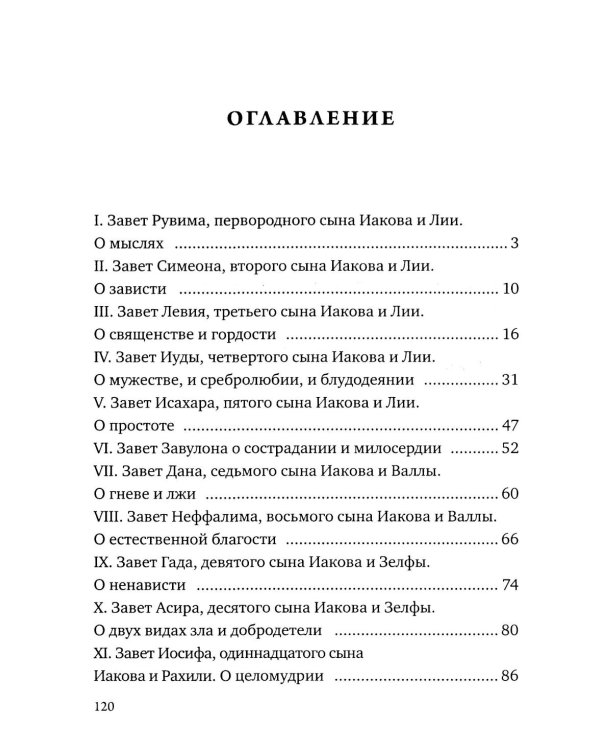 ОГЛАВЛЕНИЕ

I. Завет Рувима, первородного сына Иакова и Лии.
О мыслях 3
II. Завет Симеона, второго сына Иакова и Лии.
О зависти 10
III. Завет Левия, третьего сына Иакова и Лии.
О священстве и гордости 16
IV. Завет Иуды, четвертого сына Иакова и Лии.
О мужестве, и сребролюбии, и блудодеянии 31
V. Завет Исахара, пятого сына Иакова и Лии.
О простоте 47
VI. Завет Завулона о сострадании и милосердии 52
VII. Завет Дана, седьмого сына Иакова и Валлы.
О гневе и лжи 60
VIII. Завет Неффалима, восьмого сына Иакова и Валлы.
О естественной благости 66
IX. Завет Гада, девятого сына Иакова и Зелфы.
О ненависти 74
X. Завет Асира, десятого сына Иакова и Зелфы.
О двух видах зла и добродетели 80
XI. Завет Иосифа, одиннадцатого сына
Иакова и Рахили. О целомудрии 86

120